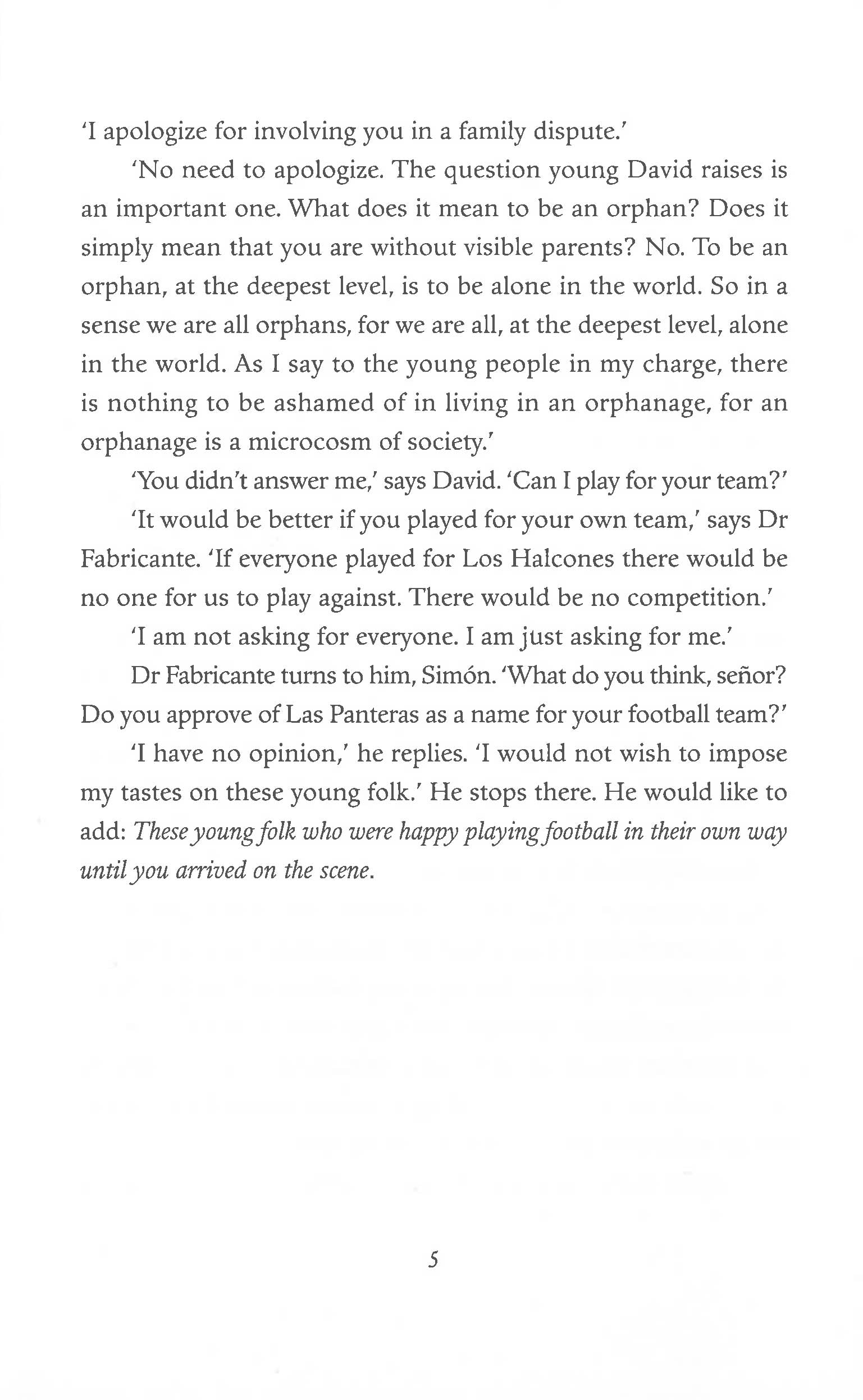 'I apologize for involving you in a family dispute.'

'No need to apologize. The question young David raises is an important one. What does it mean to be an orphan? Does it simply mean that you are without visible parents? No. To be an orphan, at the deepest level, is to be alone in the world. So in a sense we are all orphans, for we are all, at the deepest level, alone in the world. As I say to the young people in my charge, there is nothing to be ashamed of in living in an orphanage, for an orphanage is a microcosm of society.'

'You didn't answer me,' says David. 'Can I play for your team?'

'It would be better if you played for your own team,' says Dr Fabricante. 'If everyone played for Los Halcones there would be no one for us to play against. There would be no competition.'

'I am not asking for everyone. I am just asking for me.'

Dr Fabricante turns to him, Simón. 'What do you think, señor? Do you approve of Las Panteras as a name for your football team?'

'I have no opinion,' he replies. 'I would not wish to impose my tastes on these young folk.' He stops there. He would like to add: These young folk who were happy playing football in their own way until you arrived on the scene.

5